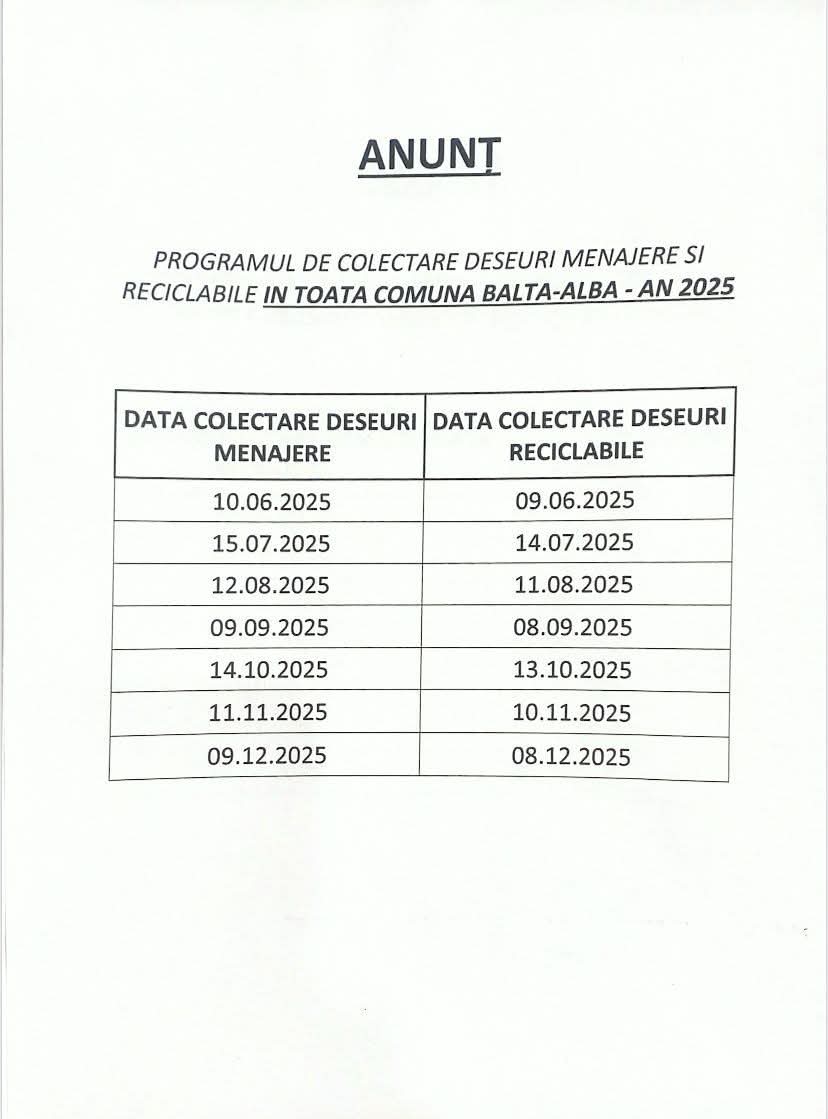 ANUNȚ

PROGRAMUL DE COLECTARE DESEURI MENAJERE SI RECICLABILE IN TOATA COMUNA BALTA-ALBA - AN 2025

| DATA COLECTARE DESEURI MENAJERE | DATA COLECTARE DESEURI RECICLABILE |
|---|---|
| 10.06.2025 | 09.06.2025 |
| 15.07.2025 | 14.07.2025 |
| 12.08.2025 | 11.08.2025 |
| 09.09.2025 | 08.09.2025 |
| 14.10.2025 | 13.10.2025 |
| 11.11.2025 | 10.11.2025 |
| 09.12.2025 | 08.12.2025 |